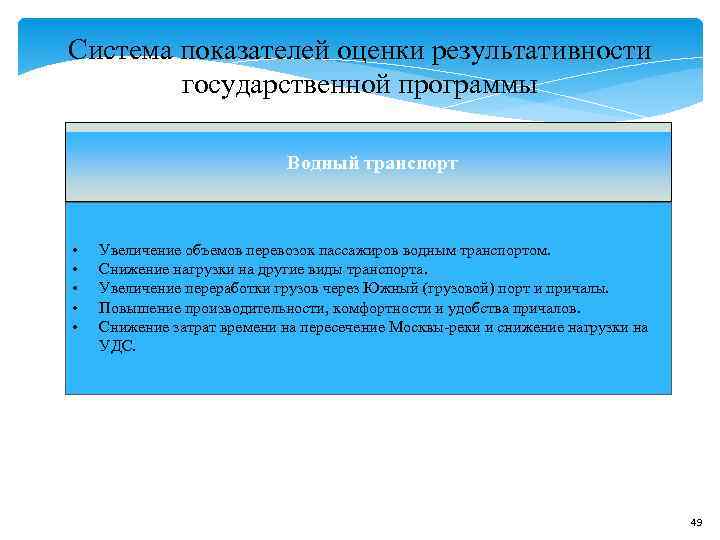 Система показателей оценки результативности государственной программы

Водный транспорт

• Увеличение объемов перевозок пассажиров водным транспортом.
• Снижение нагрузки на другие виды транспорта.
• Увеличение переработки грузов через Южный (грузовой) порт и причалы.
• Повышение производительности, комфортности и удобства причалов.
• Снижение затрат времени на пересечение Москвы-реки и снижение нагрузки на УДС.

49